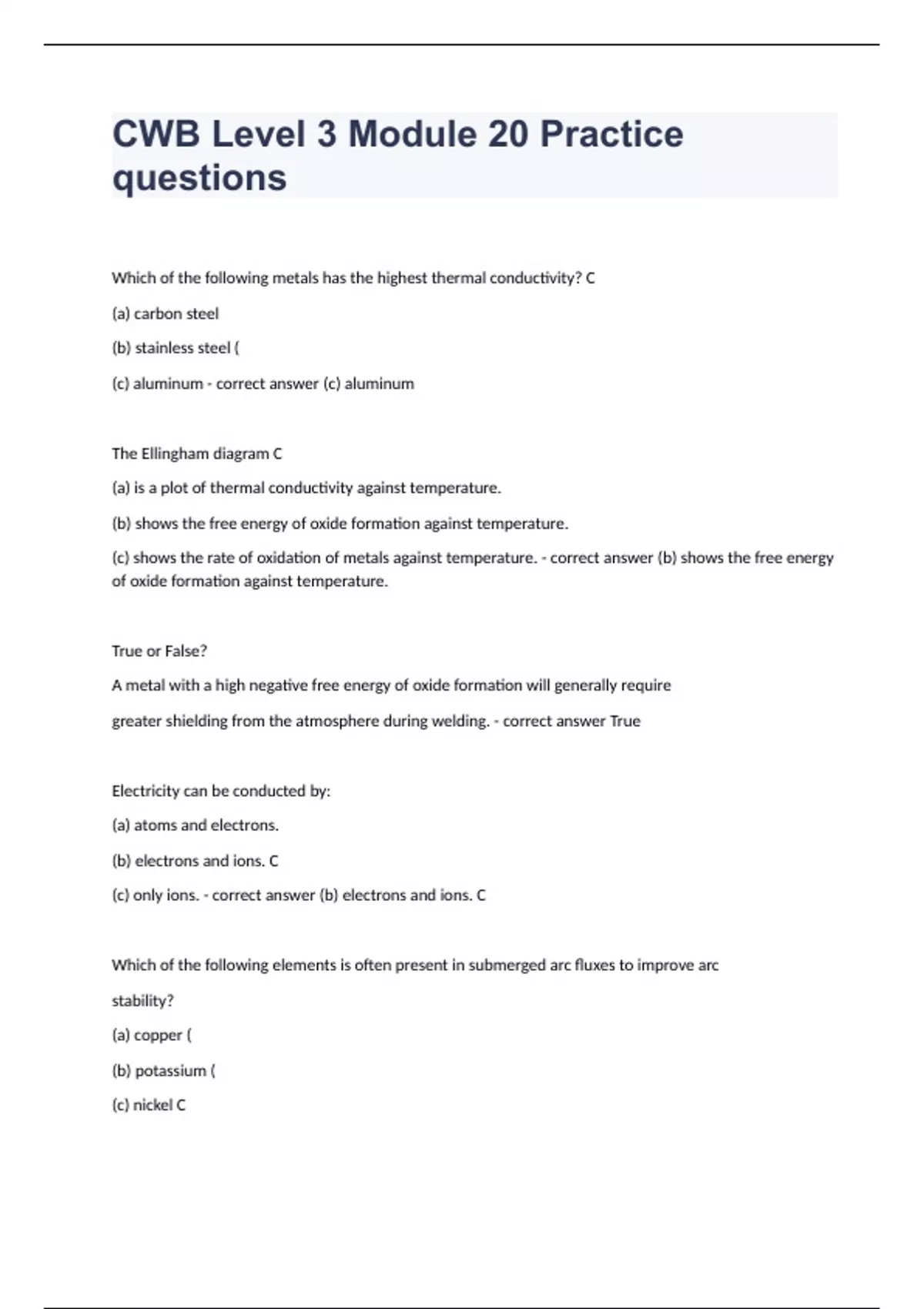 CWB Level 3 Module 20 Practice questions

Which of the following metals has the highest thermal conductivity? C

(a) carbon steel

(b) stainless steel (

(c) aluminum - correct answer (c) aluminum

The Ellingham diagram C

(a) is a plot of thermal conductivity against temperature.

(b) shows the free energy of oxide formation against temperature.

(c) shows the rate of oxidation of metals against temperature. - correct answer (b) shows the free energy of oxide formation against temperature.

True or False?

A metal with a high negative free energy of oxide formation will generally require

greater shielding from the atmosphere during welding. - correct answer True

Electricity can be conducted by:

(a) atoms and electrons.

(b) electrons and ions. C

(c) only ions. - correct answer (b) electrons and ions. C

Which of the following elements is often present in submerged arc fluxes to improve arc

stability?

(a) copper (

(b) potassium (

(c) nickel C